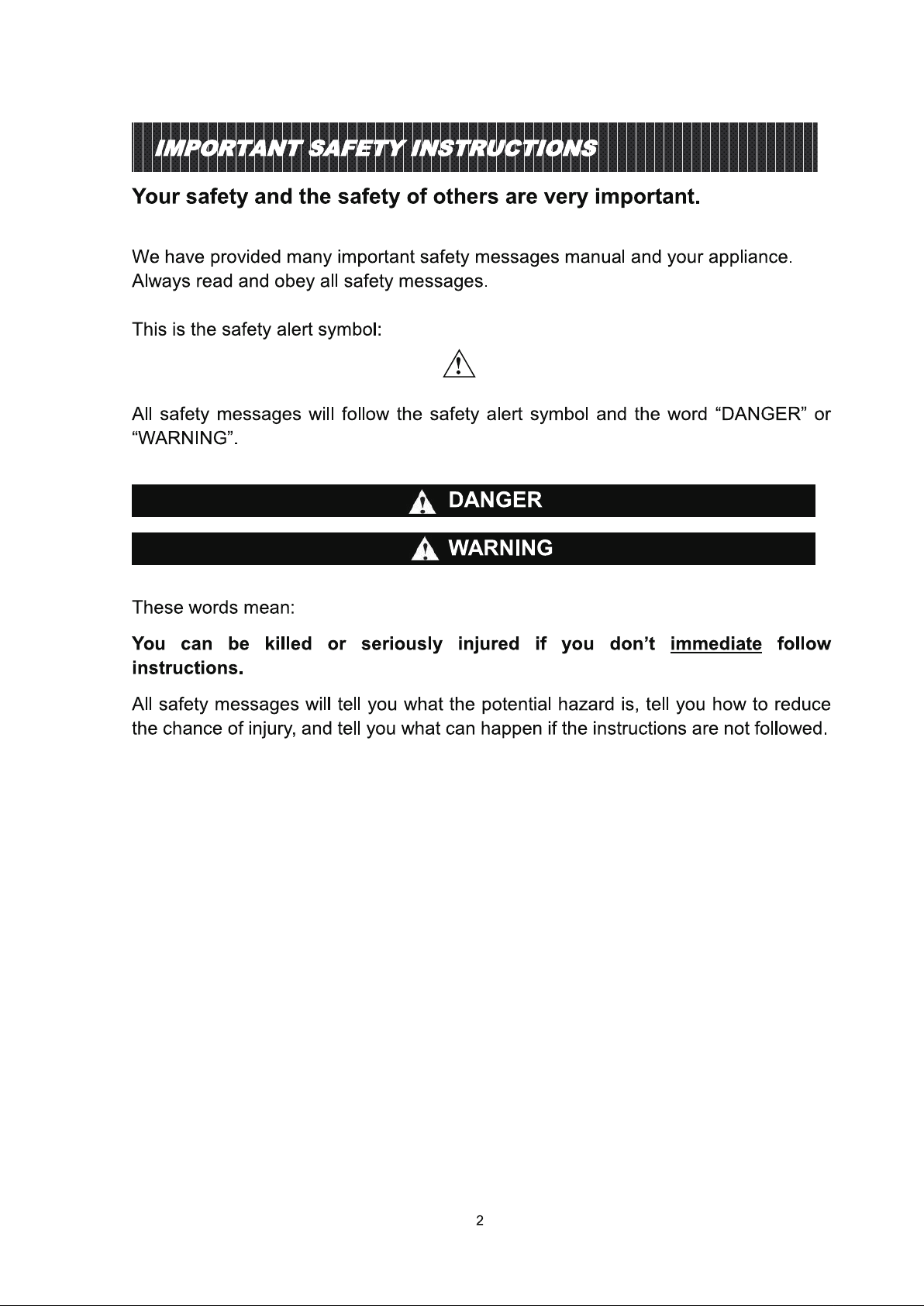 IMPORTANT SAFETY INSTRUCTIONS

Your safety and the safety of others are very important.

We have provided many important safety messages manual and your appliance. Always read and obey all safety messages.

This is the safety alert symbol:

All safety messages will follow the safety alert symbol and the word "DANGER" or "WARNING".

DANGER

WARNING

These words mean:

You can be killed or seriously injured if you don't immediate follow instructions.

All safety messages will tell you what the potential hazard is, tell you how to reduce the chance of injury, and tell you what can happen if the instructions are not followed.

2